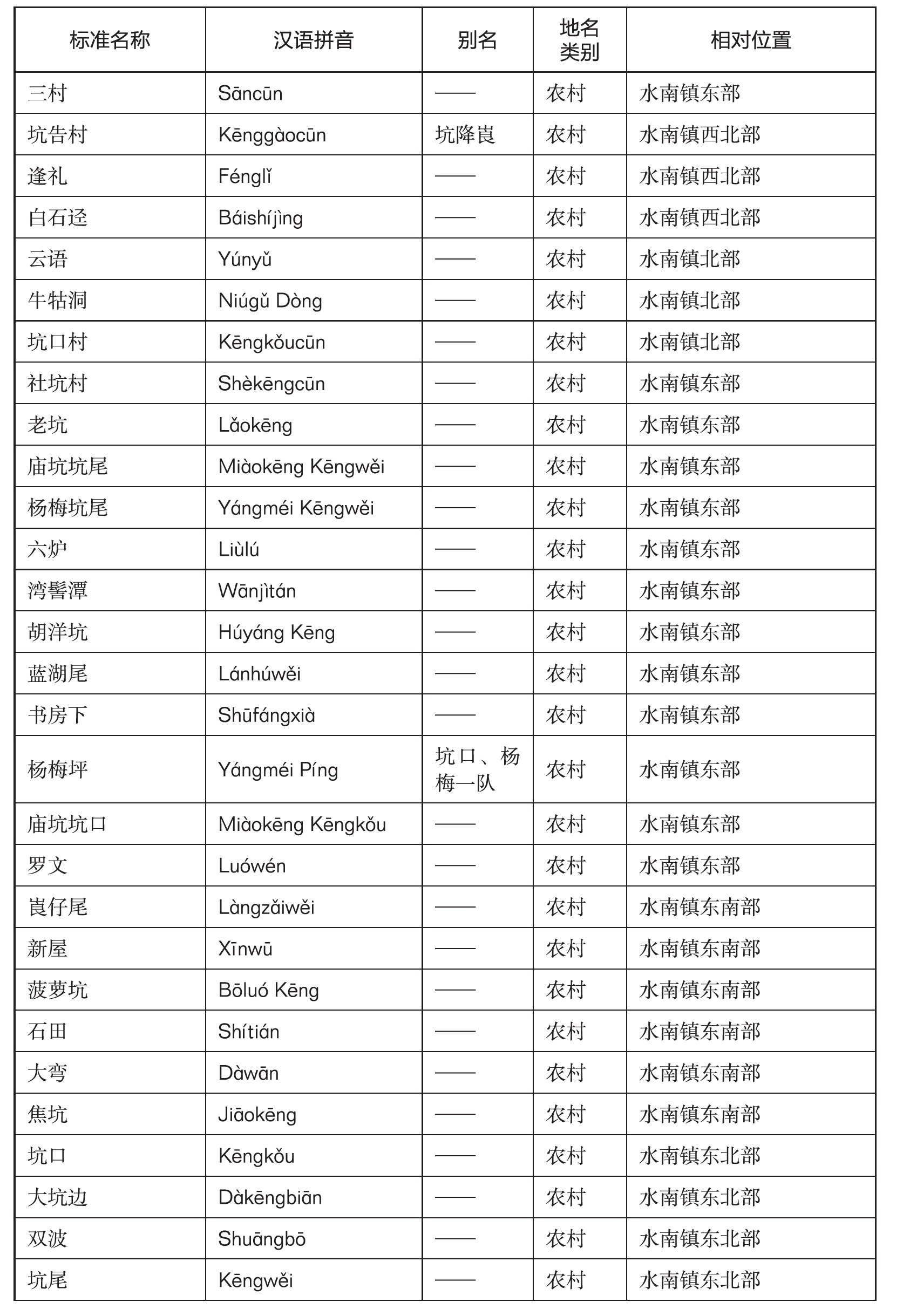 | 标准名称 | 汉语拼音 | 别名 | 地名类别 | 相对位置 |
|---|---|---|---|---|
| 三村 | Sāncūn | —— | 农村 | 水南镇东部 |
| 坑告村 | Kēnggàocūn | 坑降崀 | 农村 | 水南镇西北部 |
| 逢礼 | Fénglǐ | —— | 农村 | 水南镇西北部 |
| 白石迳 | Báishíjìng | —— | 农村 | 水南镇西北部 |
| 云语 | Yúnyǔ | —— | 农村 | 水南镇北部 |
| 牛牯洞 | Niúgǔ Dòng | —— | 农村 | 水南镇北部 |
| 坑口村 | Kēngkǒucūn | —— | 农村 | 水南镇北部 |
| 社坑村 | Shèkēngcūn | —— | 农村 | 水南镇东部 |
| 老坑 | Lǎokēng | —— | 农村 | 水南镇东部 |
| 庙坑坑尾 | Miàokēng Kēngwěi | —— | 农村 | 水南镇东部 |
| 杨梅坑尾 | Yángméi Kēngwěi | —— | 农村 | 水南镇东部 |
| 六炉 | Liùlú | —— | 农村 | 水南镇东部 |
| 湾髻潭 | Wānjìtán | —— | 农村 | 水南镇东部 |
| 胡洋坑 | Húyáng Kēng | —— | 农村 | 水南镇东部 |
| 蓝湖尾 | Lánhúwěi | —— | 农村 | 水南镇东部 |
| 书房下 | Shūfángxià | —— | 农村 | 水南镇东部 |
| 杨梅坪 | Yángméi Píng | 坑口、杨梅一队 | 农村 | 水南镇东部 |
| 庙坑坑口 | Miàokēng Kēngkǒu | —— | 农村 | 水南镇东部 |
| 罗文 | Luówén | —— | 农村 | 水南镇东部 |
| 崀仔尾 | Làngzǎiwěi | —— | 农村 | 水南镇东南部 |
| 新屋 | Xīnwū | —— | 农村 | 水南镇东南部 |
| 菠萝坑 | Bōluó Kēng | —— | 农村 | 水南镇东南部 |
| 石田 | Shítián | —— | 农村 | 水南镇东南部 |
| 大弯 | Dàwān | —— | 农村 | 水南镇东南部 |
| 焦坑 | Jiāokēng | —— | 农村 | 水南镇东南部 |
| 坑口 | Kēngkǒu | —— | 农村 | 水南镇东北部 |
| 大坑边 | Dàkēngbiān | —— | 农村 | 水南镇东北部 |
| 双波 | Shuāngbō | —— | 农村 | 水南镇东北部 |
| 坑尾 | Kēngwěi | —— | 农村 | 水南镇东北部 |